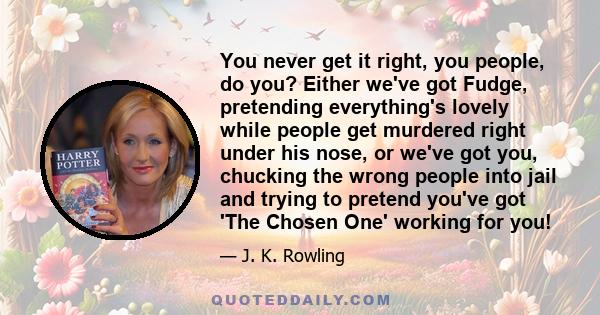 HARRY POTTER

You never get it right, you people, do you? Either we've got Fudge, pretending everything's lovely while people get murdered right under his nose, or we've got you, chucking the wrong people into jail and trying to pretend you've got 'The Chosen One' working for you!

— J. K. Rowling

QUOTEDDAILY.COM